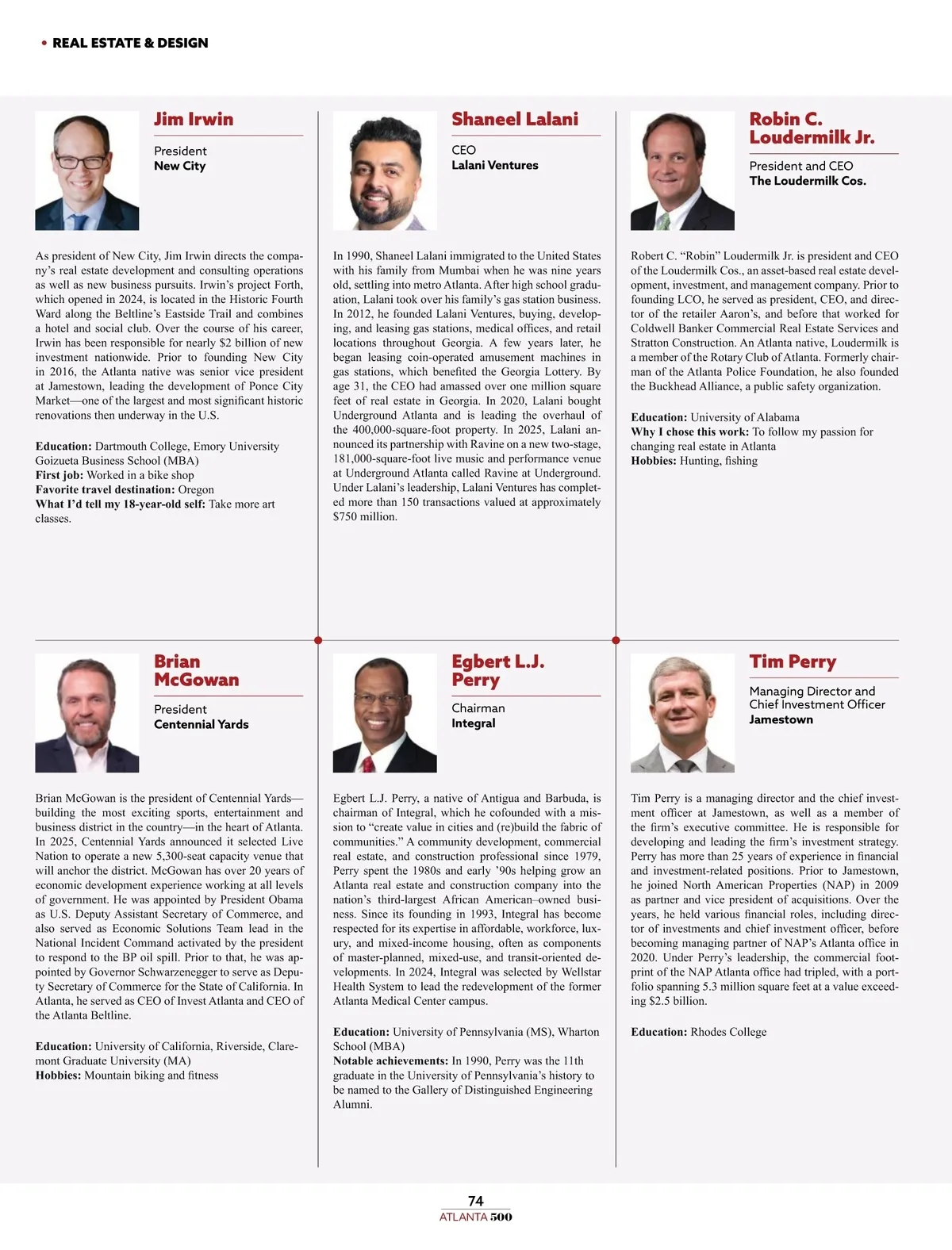 • REAL ESTATE & DESIGN

Jim Irwin

President
New City

As president of New City, Jim Irwin directs the company's real estate development and consulting operations as well as new business pursuits. Irwin's project Forth, which opened in 2024, is located in the Historic Fourth Ward along the Beltline's Eastside Trail and combines a hotel and social club. Over the course of his career, Irwin has been responsible for nearly $2 billion of new investment nationwide. Prior to founding New City in 2016, the Atlanta native was senior vice president at Jamestown, leading the development of Ponce City Market—one of the largest and most significant historic renovations then underway in the U.S.

Education: Dartmouth College, Emory University Goizueta Business School (MBA)
First job: Worked in a bike shop
Favorite travel destination: Oregon
What I'd tell my 18-year-old self: Take more art classes.

Shaneel Lalani

CEO
Lalani Ventures

In 1990, Shaneel Lalani immigrated to the United States with his family from Mumbai when he was nine years old, settling into metro Atlanta. After high school graduation, Lalani took over his family's gas station business. In 2012, he founded Lalani Ventures, buying, developing, and leasing gas stations, medical offices, and retail locations throughout Georgia. A few years later, he began leasing coin-operated amusement machines in gas stations, which benefited the Georgia Lottery. By age 31, the CEO had amassed over one million square feet of real estate in Georgia. In 2020, Lalani bought Underground Atlanta and is leading the overhaul of the 400,000-square-foot property. In 2025, Lalani announced its partnership with Ravine on a new two-stage, 181,000-square-foot live music and performance venue at Underground Atlanta called Ravine at Underground. Under Lalani's leadership, Lalani Ventures has completed more than 150 transactions valued at approximately $750 million.

Robin C. Loudermilk Jr.

President and CEO
The Loudermilk Cos.

Robert C. "Robin" Loudermilk Jr. is president and CEO of the Loudermilk Cos., an asset-based real estate development, investment, and management company. Prior to founding LCO, he served as president, CEO, and director of the retailer Aaron's, and before that worked for Coldwell Banker Commercial Real Estate Services and Stratton Construction. An Atlanta native, Loudermilk is a member of the Rotary Club of Atlanta. Formerly chairman of the Atlanta Police Foundation, he also founded the Buckhead Alliance, a public safety organization.

Education: University of Alabama
Why I chose this work: To follow my passion for changing real estate in Atlanta
Hobbies: Hunting, fishing

Brian McGowan

President
Centennial Yards

Brian McGowan is the president of Centennial Yards—building the most exciting sports, entertainment and business district in the country—in the heart of Atlanta. In 2025, Centennial Yards announced it selected Live Nation to operate a new 5,300-seat capacity venue that will anchor the district. McGowan has over 20 years of economic development experience working at all levels of government. He was appointed by President Obama as U.S. Deputy Assistant Secretary of Commerce, and also served as Economic Solutions Team lead in the National Incident Command activated by the president to respond to the BP oil spill. Prior to that, he was appointed by Governor Schwarzenegger to serve as Deputy Secretary of Commerce for the State of California. In Atlanta, he served as CEO of Invest Atlanta and CEO of the Atlanta Beltline.

Education: University of California, Riverside, Claremont Graduate University (MA)
Hobbies: Mountain biking and fitness

Egbert L.J. Perry

Chairman
Integral

Egbert L.J. Perry, a native of Antigua and Barbuda, is chairman of Integral, which he cofounded with a mission to "create value in cities and (re)build the fabric of communities." A community development, commercial real estate, and construction professional since 1979, Perry spent the 1980s and early '90s helping grow an Atlanta real estate and construction company into the nation's third-largest African American–owned business. Since its founding in 1993, Integral has become respected for its expertise in affordable, workforce, luxury, and mixed-income housing, often as components of master-planned, mixed-use, and transit-oriented developments. In 2024, Integral was selected by Wellstar Health System to lead the redevelopment of the former Atlanta Medical Center campus.

Education: University of Pennsylvania (MS), Wharton School (MBA)
Notable achievements: In 1990, Perry was the 11th graduate in the University of Pennsylvania's history to be named to the Gallery of Distinguished Engineering Alumni.

Tim Perry

Managing Director and Chief Investment Officer
Jamestown

Tim Perry is a managing director and the chief investment officer at Jamestown, as well as a member of the firm's executive committee. He is responsible for developing and leading the firm's investment strategy. Perry has more than 25 years of experience in financial and investment-related positions. Prior to Jamestown, he joined North American Properties (NAP) in 2009 as partner and vice president of acquisitions. Over the years, he held various financial roles, including director of investments and chief investment officer, before becoming managing partner of NAP's Atlanta office in 2020. Under Perry's leadership, the commercial footprint of the NAP Atlanta office had tripled, with a portfolio spanning 5.3 million square feet at a value exceeding $2.5 billion.

Education: Rhodes College

74
ATLANTA 500